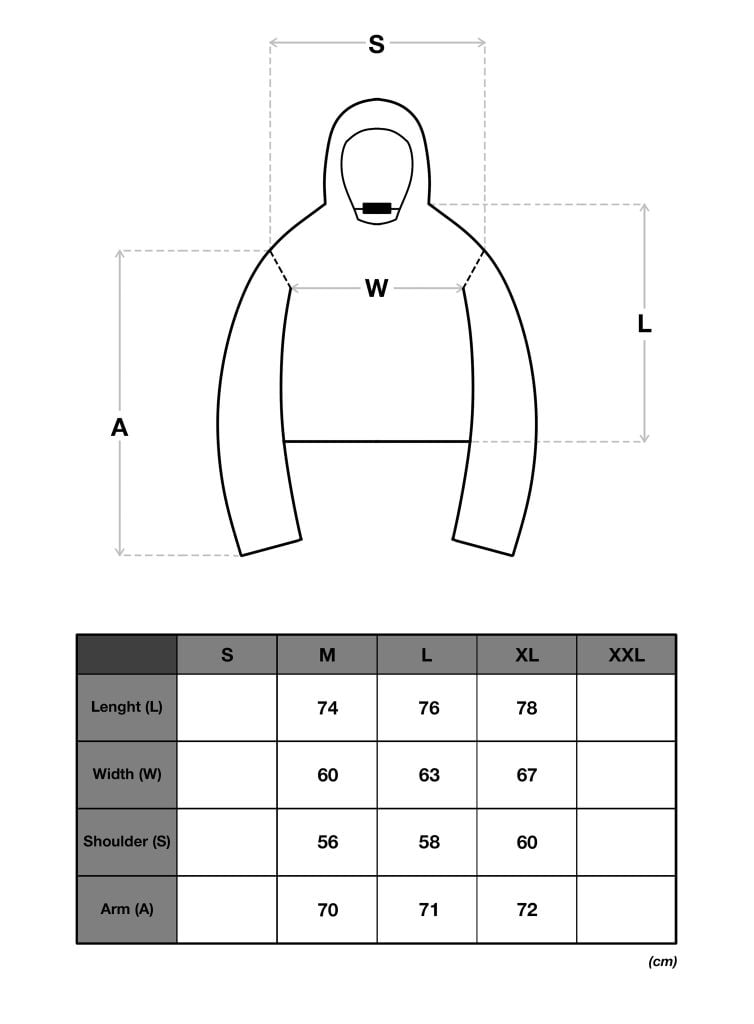 S

W

L

A

| | S | M | L | XL | XXL |
|---|---|---|---|---|---|
| Lenght (L) | | 74 | 76 | 78 | |
| Width (W) | | 60 | 63 | 67 | |
| Shoulder (S) | | 56 | 58 | 60 | |
| Arm (A) | | 70 | 71 | 72 | |

(cm)